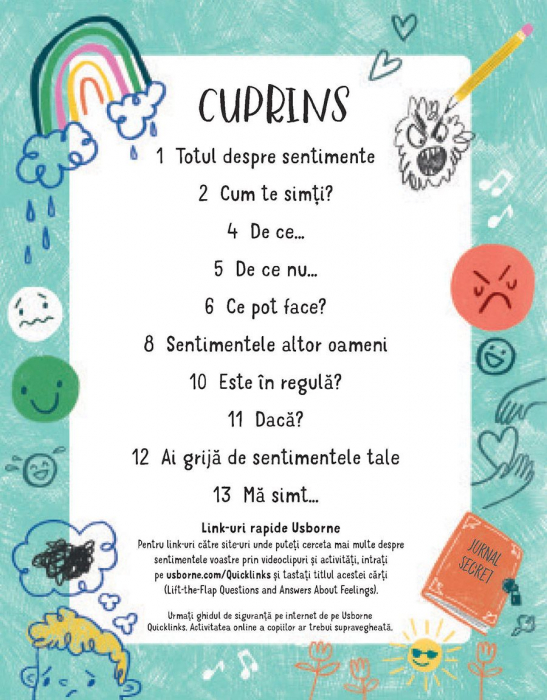 CUPRINS

1 Totul despre sentimente

2 Cum te simți?

4 De ce...

5 De ce nu...

6 Ce pot face?

8 Sentimentele altor oameni

10 Este în regulă?

11 Dacă?

12 Ai grijă de sentimentele tale

13 Mă simt...

Link-uri rapide Usborne
Pentru link-uri către site-uri unde puteți cerceta mai multe despre sentimentele voastre prin videoclipuri și activități, intrați pe usborne.com/Quicklinks și tastați titlul acestei cărți (Lift-the-Flap Questions and Answers About Feelings).

Urmați ghidul de siguranță pe internet de pe Usborne Quicklinks. Activitatea online a copiilor ar trebui supravegheată.

JURNAL SECRET